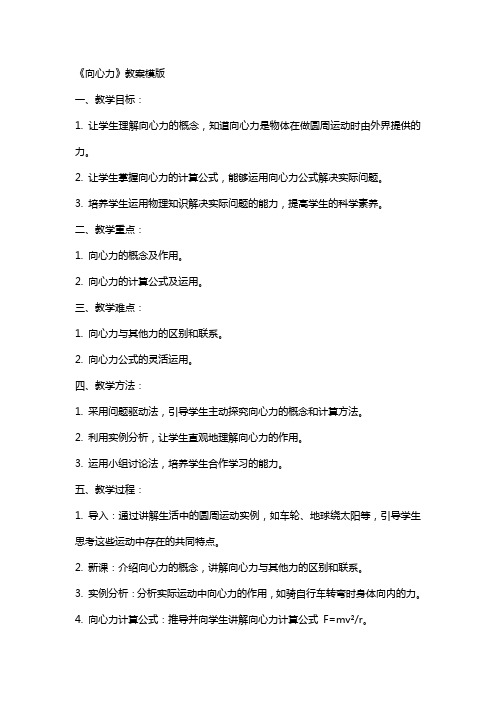 《向心力》教案模版

一、教学目标：

1. 让学生理解向心力的概念，知道向心力是物体在做圆周运动时由外界提供的力。

2. 让学生掌握向心力的计算公式，能够运用向心力公式解决实际问题。

3. 培养学生运用物理知识解决实际问题的能力，提高学生的科学素养。

二、教学重点：

1. 向心力的概念及作用。

2. 向心力的计算公式及运用。

三、教学难点：

1. 向心力与其他力的区别和联系。

2. 向心力公式的灵活运用。

四、教学方法：

1. 采用问题驱动法，引导学生主动探究向心力的概念和计算方法。

2. 利用实例分析，让学生直观地理解向心力的作用。

3. 运用小组讨论法，培养学生合作学习的能力。

五、教学过程：

1. 导入：通过讲解生活中的圆周运动实例，如车轮、地球绕太阳等，引导学生思考这些运动中存在的共同特点。

2. 新课：介绍向心力的概念，讲解向心力与其他力的区别和联系。

3. 实例分析：分析实际运动中向心力的作用，如骑自行车转弯时身体向内的力。

4. 向心力计算公式：推导并向学生讲解向心力计算公式 $F=mv^2/r$。